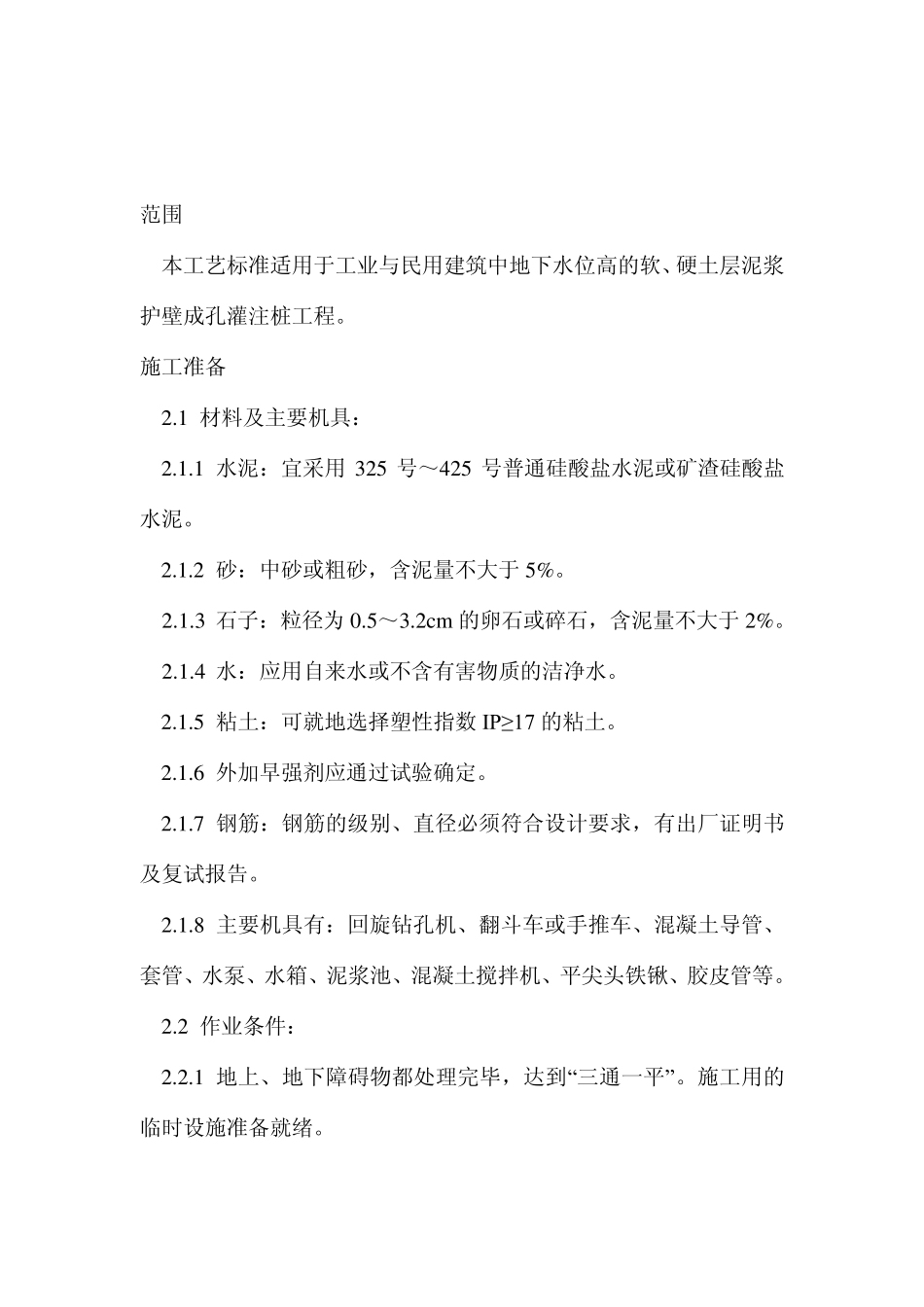 范围

本工艺标准适用于工业与民用建筑中地下水位高的软、硬土层泥浆护壁成孔灌注桩工程。

施工准备

2.1 材料及主要机具：

2.1.1 水泥：宜采用 325 号～425 号普通硅酸盐水泥或矿渣硅酸盐水泥。

2.1.2 砂：中砂或粗砂，含泥量不大于 5%。

2.1.3 石子：粒径为 0.5～3.2cm 的卵石或碎石，含泥量不大于 2%。

2.1.4 水：应用自来水或不含有害物质的洁净水。

2.1.5 粘土：可就地选择塑性指数 IP≥17 的粘土。

2.1.6 外加早强剂应通过试验确定。

2.1.7 钢筋：钢筋的级别、直径必须符合设计要求，有出厂证明书及复试报告。

2.1.8 主要机具有：回旋钻孔机、翻斗车或手推车、混凝土导管、套管、水泵、水箱、泥浆池、混凝土搅拌机、平尖头铁锹、胶皮管等。

2.2 作业条件：

2.2.1 地上、地下障碍物都处理完毕，达到“三通一平”。施工用的临时设施准备就绪。